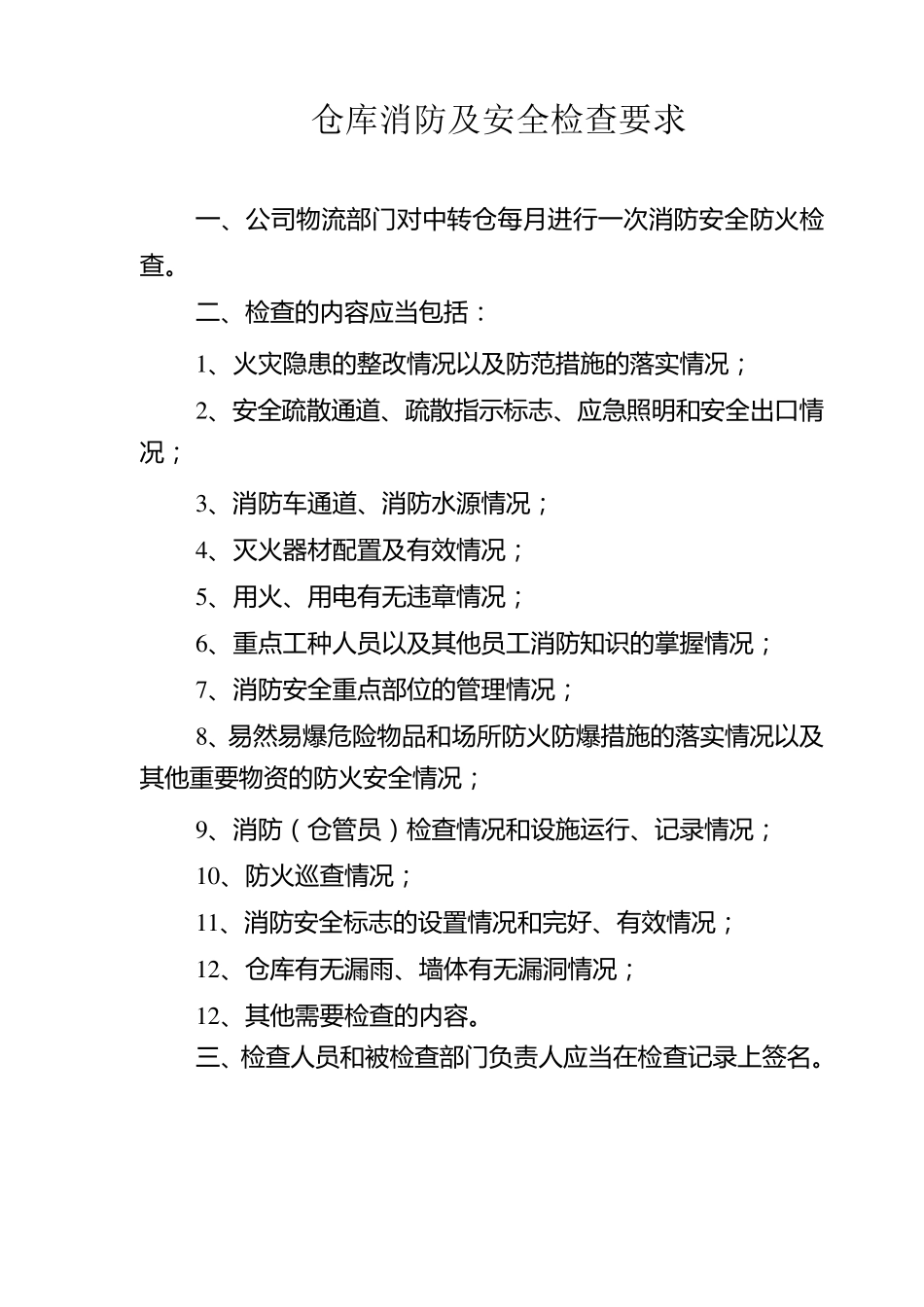 仓库消防及安全检查要求

一、公司物流部门对中转仓每月进行一次消防安全防火检查。

二、检查的内容应当包括：

1、火灾隐患的整改情况以及防范措施的落实情况；

2、安全疏散通道、疏散指示标志、应急照明和安全出口情况；

3、消防车通道、消防水源情况；

4、灭火器材配置及有效情况；

5、用火、用电有无违章情况；

6、重点工种人员以及其他员工消防知识的掌握情况；

7、消防安全重点部位的管理情况；

8、易然易爆危险物品和场所防火防爆措施的落实情况以及其他重要物资的防火安全情况；

9、消防（仓管员）检查情况和设施运行、记录情况；

10、防火巡查情况；

11、消防安全标志的设置情况和完好、有效情况；

12、仓库有无漏雨、墙体有无漏洞情况；

12、其他需要检查的内容。

三、检查人员和被检查部门负责人应当在检查记录上签名。